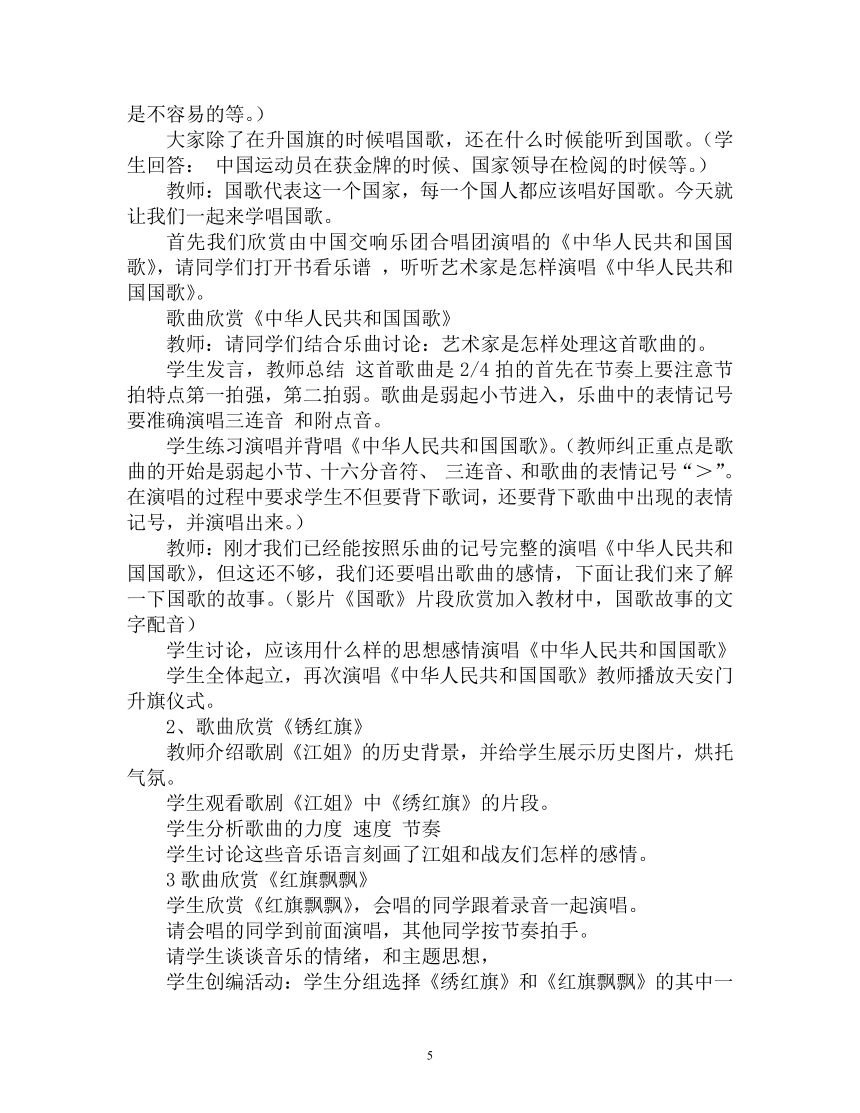 是不容易的等。)

大家除了在升国旗的时候唱国歌，还在什么时候能听到国歌。(学生回答： 中国运动员在获金牌的时候、国家领导在检阅的时候等。)

教师：国歌代表这一个国家，每一个国人都应该唱好国歌。今天就让我们一起来学唱国歌。

首先我们欣赏由中国交响乐团合唱团演唱的《中华人民共和国国歌》，请同学们打开书看乐谱 ，听听艺术家是怎样演唱《中华人民共和国国歌》。

歌曲欣赏《中华人民共和国国歌》

教师：请同学们结合乐曲讨论：艺术家是怎样处理这首歌曲的。

学生发言，教师总结 这首歌曲是 2/4 拍的首先在节奏上要注意节拍特点第一拍强，第二拍弱。歌曲是弱起小节进入，乐曲中的表情记号要准确演唱三连音 和附点音。

学生练习演唱并背唱《中华人民共和国国歌》。(教师纠正重点是歌曲的开始是弱起小节、十六分音符、 三连音、和歌曲的表情记号“＞”。在演唱的过程中要求学生不但要背下歌词，还要背下歌曲中出现的表情记号，并演唱出来。)

教师：刚才我们已经能按照乐曲的记号完整的演唱《中华人民共和国国歌》，但这还不够，我们还要唱出歌曲的感情，下面让我们来了解一下国歌的故事。(影片《国歌》片段欣赏加入教材中，国歌故事的文字配音)

学生讨论，应该用什么样的思想感情演唱《中华人民共和国国歌》

学生全体起立，再次演唱《中华人民共和国国歌》教师播放天安门升旗仪式。

2、歌曲欣赏《锈红旗》

教师介绍歌剧《江姐》的历史背景，并给学生展示历史图片，烘托气氛。

学生观看歌剧《江姐》中《绣红旗》的片段。

学生分析歌曲的力度 速度 节奏

学生讨论这些音乐语言刻画了江姐和战友们怎样的感情。

3 歌曲欣赏《红旗飘飘》

学生欣赏《红旗飘飘》，会唱的同学跟着录音一起演唱。

请会唱的同学到前面演唱，其他同学按节奏拍手。

请学生谈谈音乐的情绪，和主题思想，

学生创编活动：学生分组选择《绣红旗》和《红旗飘飘》的其中一

5